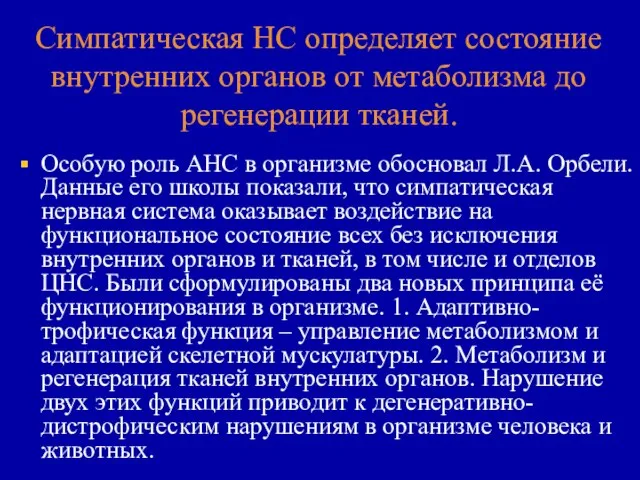 Симпатическая НС определяет состояние внутренних органов от метаболизма до регенерации тканей.

Особую роль АНС в организме обосновал Л.А. Орбели. Данные его школы показали, что симпатическая нервная система оказывает воздействие на функциональное состояние всех без исключения внутренних органов и тканей, в том числе и отделов ЦНС. Были сформулированы два новых принципа её функционирования в организме. 1. Адаптивно-трофическая функция – управление метаболизмом и адаптацией скелетной мускулатуры. 2. Метаболизм и регенерация тканей внутренних органов. Нарушение двух этих функций приводит к дегенеративно-дистрофическим нарушениям в организме человека и животных.